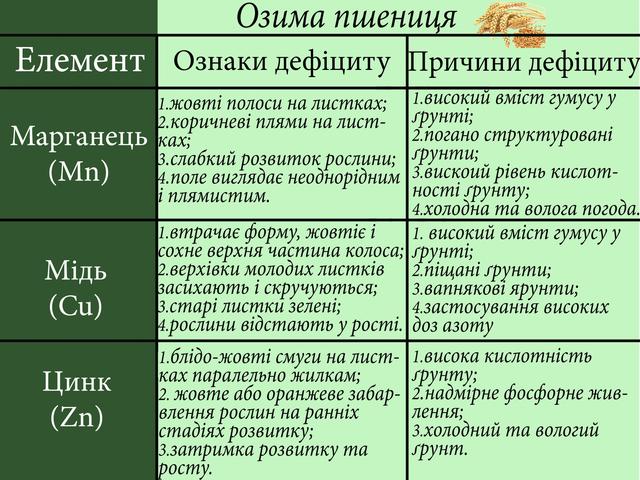 Озима пшениця

| Елемент | Ознаки дефіциту | Причини дефіциту |
|---|---|---|
| Марганець (Mn) | 1.жовті полоси на листках; 2.коричневі плями на листках; 3.слабкий розвиток рослини; 4.поле виглядає неоднорідним і плямистим. | 1.високий вміст гумусу у ґрунті; 2.погано структуровані ґрунти; 3.вискоий рівень кислотності ґрунту; 4.холодна та волога погода. |
| Мідь (Cu) | 1.втрачає форму, жовтіє і сохне верхня частина колоса; 2.верхівки молодих листків засихають і скручуються; 3.старі листки зелені; 4.рослини відстають у рості. | 1. високий вміст гумусу у ґрунті; 2.піщані ґрунти; 3.вапнякові ярунти; 4.застосування високих доз азоту |
| Цинк (Zn) | 1.блідо-жовті смуги на листках паралельно жилкам; 2. жовте або оранжеве забарвлення рослин на ранніх стадіях розвитку; 3.затримка розвитку та росту. | 1.висока кислотність ґрунту; 2.надмірне фосфорне живлення; 3.холодний та вологий ґрунт. |